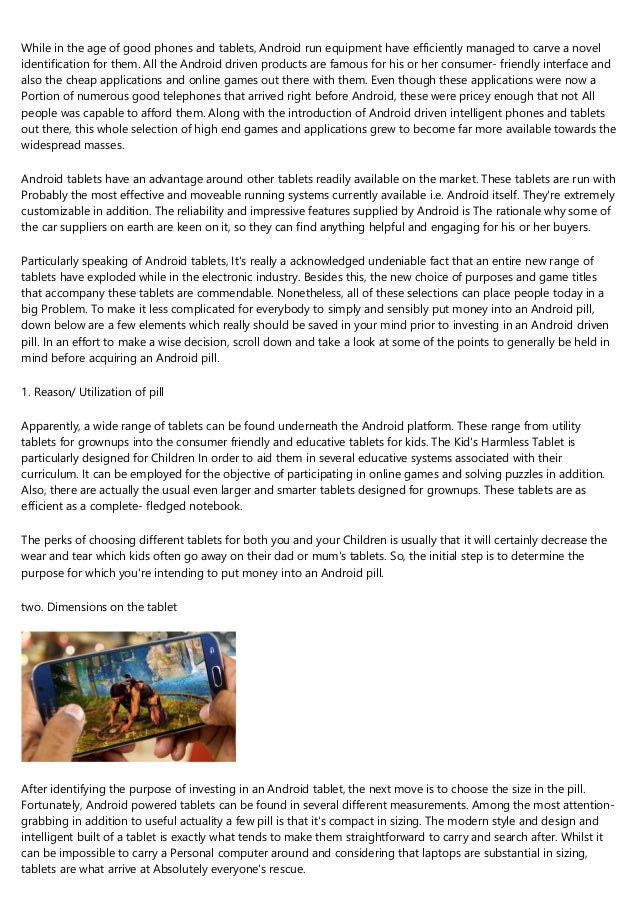 While in the age of good phones and tablets, Android run equipment have efficiently managed to carve a novel identification for them. All the Android driven products are famous for his or her consumer- friendly interface and also the cheap applications and online games out there with them. Even though these applications were now a Portion of numerous good telephones that arrived right before Android, these were pricey enough that not All people was capable to afford them. Along with the introduction of Android driven intelligent phones and tablets out there, this whole selection of high end games and applications grew to become far more available towards the widespread masses.

Android tablets have an advantage around other tablets readily available on the market. These tablets are run with Probably the most effective and moveable running systems currently available i.e. Android itself. They're extremely customizable in addition. The reliability and impressive features supplied by Android is The rationale why some of the car suppliers on earth are keen on it, so they can find anything helpful and engaging for his or her buyers.

Particularly speaking of Android tablets, It's really a acknowledged undeniable fact that an entire new range of tablets have exploded while in the electronic industry. Besides this, the new choice of purposes and game titles that accompany these tablets are commendable. Nonetheless, all of these selections can place people today in a big Problem. To make it less complicated for everybody to simply and sensibly put money into an Android pill, down below are a few elements which really should be saved in your mind prior to investing in an Android driven pill. In an effort to make a wise decision, scroll down and take a look at some of the points to generally be held in mind before acquiring an Android pill.

1. Reason/ Utilization of pill

Apparently, a wide range of tablets can be found underneath the Android platform. These range from utility tablets for grownups into the consumer friendly and educative tablets for kids. The Kid's Harmless Tablet is particularly designed for Children In order to aid them in several educative systems associated with their curriculum. It can be employed for the objective of participating in online games and solving puzzles in addition. Also, there are actually the usual even larger and smarter tablets designed for grownups. These tablets are as efficient as a complete- fledged notebook.

The perks of choosing different tablets for both you and your Children is usually that it will certainly decrease the wear and tear which kids often go away on their dad or mum's tablets. So, the initial step is to determine the purpose for which you're intending to put money into an Android pill.

two. Dimensions on the tablet

After identifying the purpose of investing in an Android tablet, the next move is to choose the size in the pill. Fortunately, Android powered tablets can be found in several different measurements. Among the most attention-grabbing in addition to useful actuality a few pill is that it's compact in sizing. The modern style and design and intelligent built of a tablet is exactly what tends to make them straightforward to carry and search after. Whilst it can be impossible to carry a Personal computer around and considering that laptops are substantial in sizing, tablets are what arrive at Absolutely everyone's rescue.